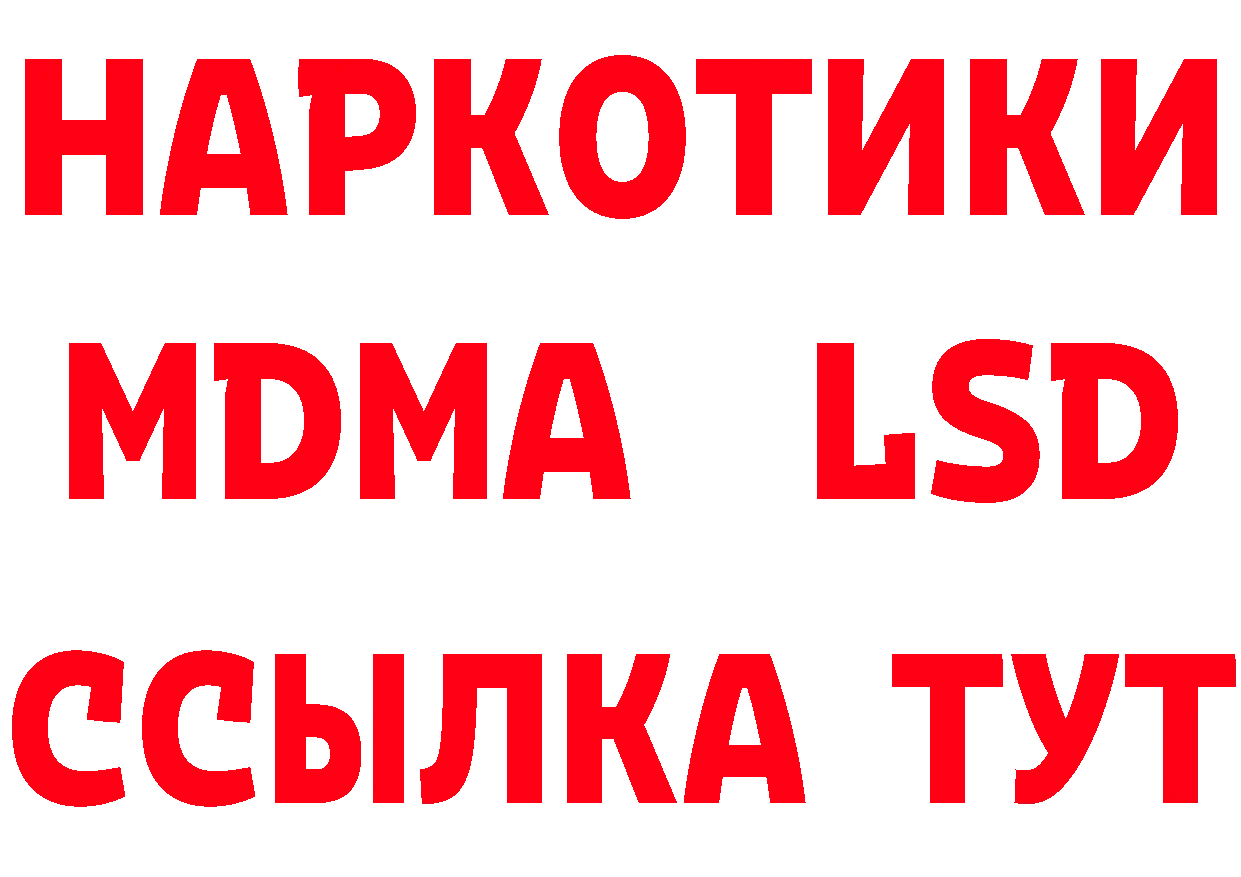 НАРКОТИКИ
MDMA LSD
ССЫЛКА ТУТ